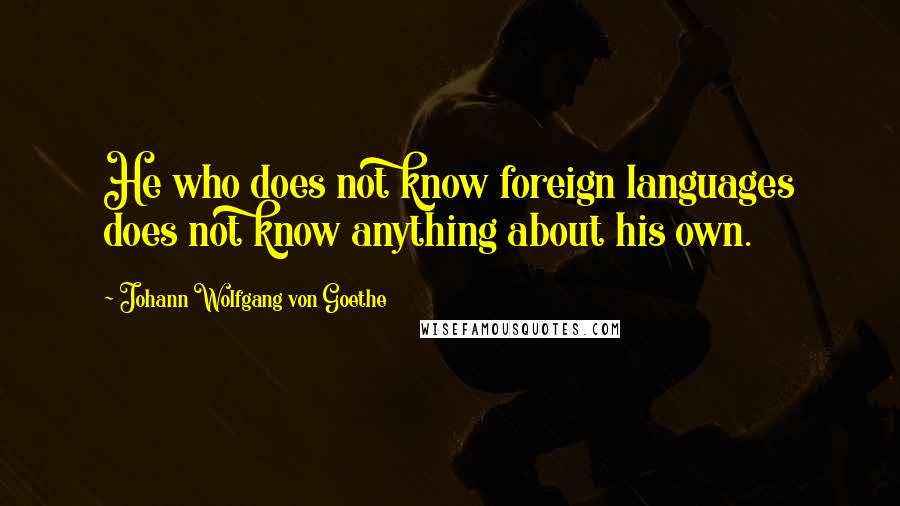 He who does not know foreign languages does not know anything about his own.

~ Johann Wolfgang von Goethe

WISEFAMOUSQUOTES.COM